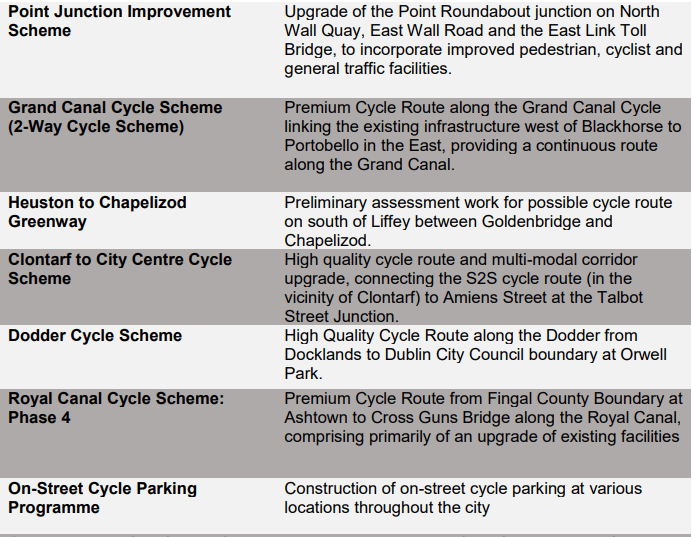 | | |
|---|---|
| **Point Junction Improvement Scheme** | Upgrade of the Point Roundabout junction on North Wall Quay, East Wall Road and the East Link Toll Bridge, to incorporate improved pedestrian, cyclist and general traffic facilities. |
| **Grand Canal Cycle Scheme (2-Way Cycle Scheme)** | Premium Cycle Route along the Grand Canal Cycle linking the existing infrastructure west of Blackhorse to Portobello in the East, providing a continuous route along the Grand Canal. |
| **Heuston to Chapelizod Greenway** | Preliminary assessment work for possible cycle route on south of Liffey between Goldenbridge and Chapelizod. |
| **Clontarf to City Centre Cycle Scheme** | High quality cycle route and multi-modal corridor upgrade, connecting the S2S cycle route (in the vicinity of Clontarf) to Amiens Street at the Talbot Street Junction. |
| **Dodder Cycle Scheme** | High Quality Cycle Route along the Dodder from Docklands to Dublin City Council boundary at Orwell Park. |
| **Royal Canal Cycle Scheme: Phase 4** | Premium Cycle Route from Fingal County Boundary at Ashtown to Cross Guns Bridge along the Royal Canal, comprising primarily of an upgrade of existing facilities |
| **On-Street Cycle Parking Programme** | Construction of on-street cycle parking at various locations throughout the city |